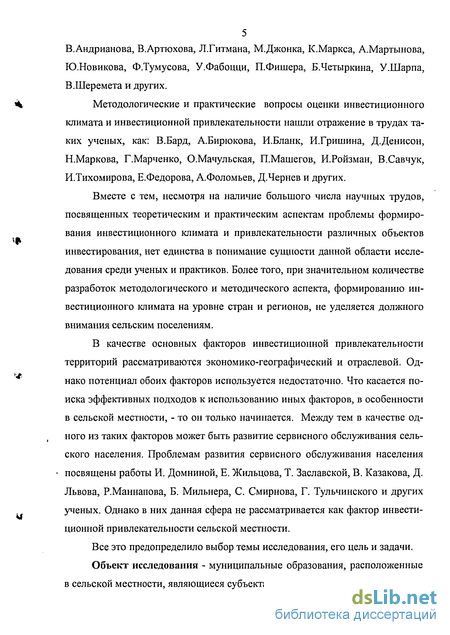 5

В.Андрианова, В.Артюхова, Л.Гитмана, М.Джонка, К.Маркса, А.Мартынова, Ю.Новикова, Ф.Тумусова, У.Фабоцци, П.Фишера, Б.Четыркина, У.Шарпа, В.Шеремета и других.

Методологические и практические вопросы оценки инвестиционного климата и инвестиционной привлекательности нашли отражение в трудах таких ученых, как: В.Бард, А.Бирюкова, И.Бланк, И.Гришина, Д.Денисон, Н.Маркова, Г.Марченко, О.Мачульская, П.Машегов, И.Ройзман, В.Савчук, И.Тихомирова, Е.Федорова, А.Фоломьев, Д.Чернев и других.

Вместе с тем, несмотря на наличие большого числа научных трудов, посвященных теоретическим и практическим аспектам проблемы формирования инвестиционного климата и привлекательности различных объектов инвестирования, нет единства в понимание сущности данной области исследования среди ученых и практиков. Более того, при значительном количестве разработок методологического и методического аспекта, формированию инвестиционного климата на уровне стран и регионов, не уделяется должного внимания сельским поселениям.

В качестве основных факторов инвестиционной привлекательности территорий рассматриваются экономико-географический и отраслевой. Однако потенциал обоих факторов используется недостаточно. Что касается поиска эффективных подходов к использованию иных факторов, в особенности в сельской местности, - то он только начинается. Между тем в качестве одного из таких факторов может быть развитие сервисного обслуживания сельского населения. Проблемам развития сервисного обслуживания населения посвящены работы И. Домниной, Е. Жильцова, Т. Заславской, В. Казакова, Д. Львова, Р.Маннапова, Б. Мильнера, С. Смирнова, Г. Тульчинского и других ученых. Однако в них данная сфера не рассматривается как фактор инвестиционной привлекательности сельской местности.

Все это предопределило выбор темы исследования, его цель и задачи.

Объект исследования - муниципальные образования, расположенные в сельской местности, являющиеся субъект

dsLib.net
библиотека диссертаций